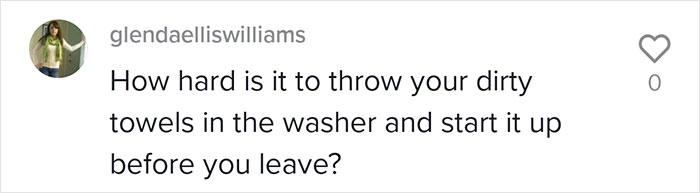 glendaelliswilliams

How hard is it to throw your dirty towels in the washer and start it up before you leave?

0